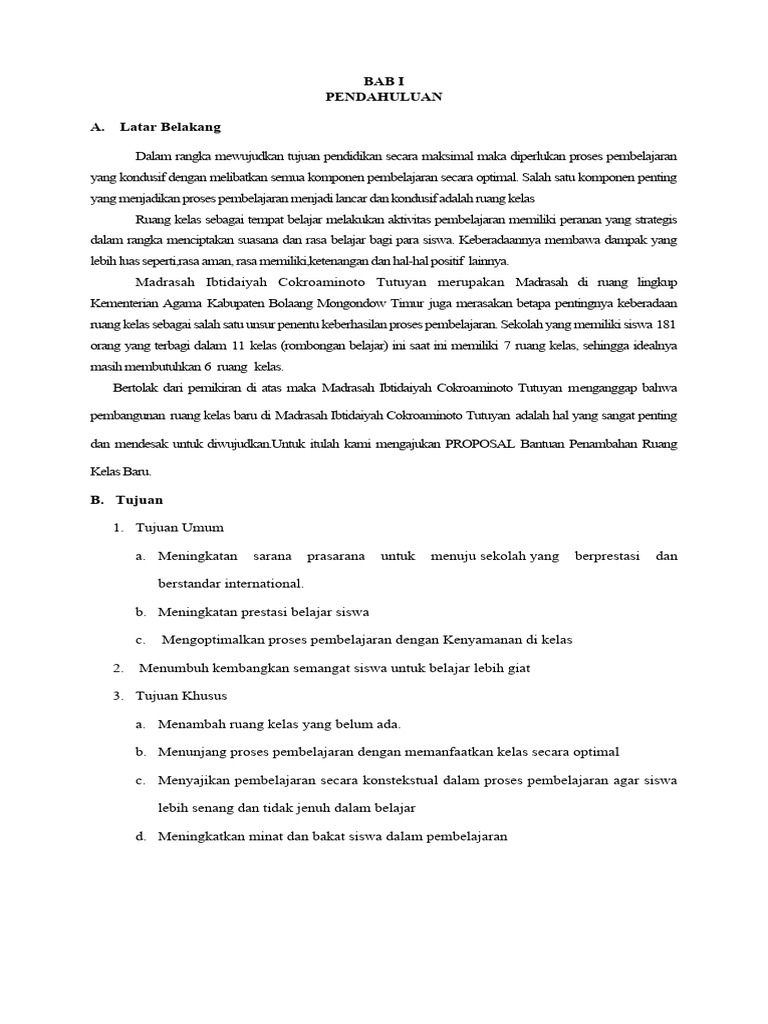 BAB I
PENDAHULUAN

A. Latar Belakang

Dalam rangka mewujudkan tujuan pendidikan secara maksimal maka diperlukan proses pembelajaran yang kondusif dengan melibatkan semua komponen pembelajaran secara optimal. Salah satu komponen penting yang menjadikan proses pembelajaran menjadi lancar dan kondusif adalah ruang kelas

Ruang kelas sebagai tempat belajar melakukan aktivitas pembelajaran memiliki peranan yang strategis dalam rangka menciptakan suasana dan rasa belajar bagi para siswa. Keberadaannya membawa dampak yang lebih luas seperti,rasa aman, rasa memiliki,ketenangan dan hal-hal positif lainnya.

Madrasah Ibtidaiyah Cokroaminoto Tutuyan merupakan Madrasah di ruang lingkup Kementerian Agama Kabupaten Bolaang Mongondow Timur juga merasakan betapa pentingnya keberadaan ruang kelas sebagai salah satu unsur penentu keberhasilan proses pembelajaran. Sekolah yang memiliki siswa 181 orang yang terbagi dalam 11 kelas (rombongan belajar) ini saat ini memiliki 7 ruang kelas, sehingga idealnya masih membutuhkan 6 ruang kelas.

Bertolak dari pemikiran di atas maka Madrasah Ibtidaiyah Cokroaminoto Tutuyan menganggap bahwa pembangunan ruang kelas baru di Madrasah Ibtidaiyah Cokroaminoto Tutuyan adalah hal yang sangat penting dan mendesak untuk diwujudkan.Untuk itulah kami mengajukan PROPOSAL Bantuan Penambahan Ruang Kelas Baru.

B. Tujuan

1. Tujuan Umum

a. Meningkatan sarana prasarana untuk menuju sekolah yang berprestasi dan berstandar international.

b. Meningkatan prestasi belajar siswa

c. Mengoptimalkan proses pembelajaran dengan Kenyamanan di kelas

2. Menumbuh kembangkan semangat siswa untuk belajar lebih giat

3. Tujuan Khusus

a. Menambah ruang kelas yang belum ada.

b. Menunjang proses pembelajaran dengan memanfaatkan kelas secara optimal

c. Menyajikan pembelajaran secara konstekstual dalam proses pembelajaran agar siswa lebih senang dan tidak jenuh dalam belajar

d. Meningkatkan minat dan bakat siswa dalam pembelajaran